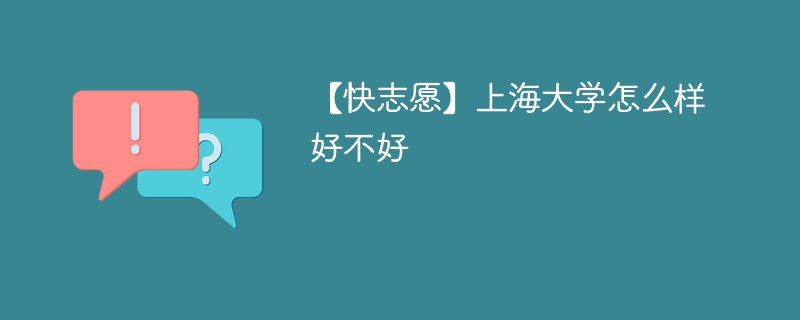 !
?
【快志愿】上海大学怎么样好不好